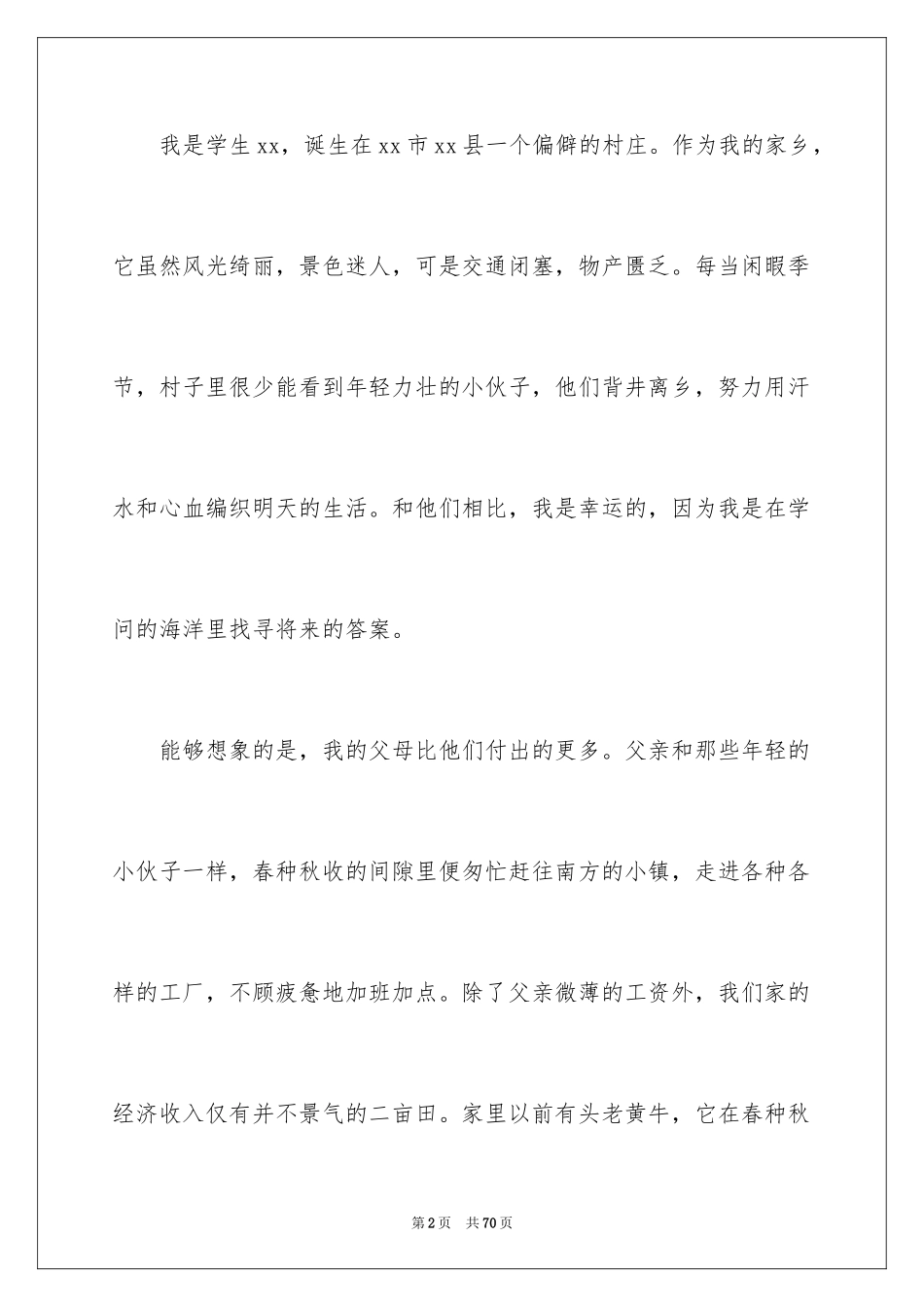 我是学生xx，诞生在xx市xx县一个偏僻的村庄。作为我的家乡，它虽然风光绮丽，景色迷人，可是交通闭塞，物产匮乏。每当闲暇季节，村子里很少能看到年轻力壮的小伙子，他们背井离乡，努力用汗水和心血编织明天的生活。和他们相比，我是幸运的，因为我是在学问的海洋里找寻将来的答案。

能够想象的是，我的父母比他们付出的更多。父亲和那些年轻的小伙子一样，春种秋收的间隙里便匆忙赶往南方的小镇，走进各种各样的工厂，不顾疲惫地加班加点。除了父亲微薄的工资外，我们家的经济收入仅有并不景气的二亩田。家里以前有头老黄牛，它在春种秋

第2页 共70页